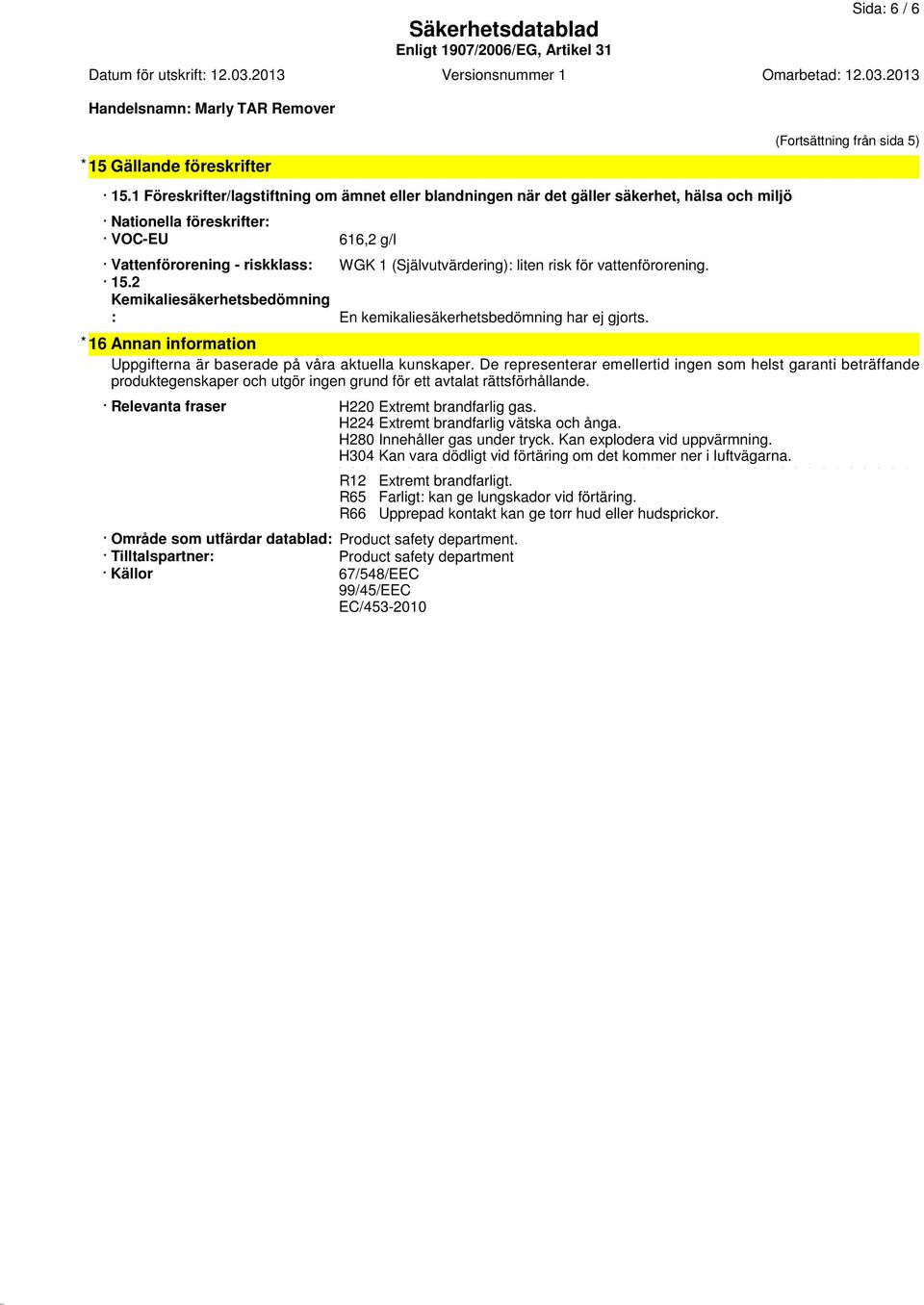 Sida: 6 / 6

Säkerhetsdatablad
Enligt 1907/2006/EG, Artikel 31

Datum för utskrift: 12.03.2013 Versionsnummer 1 Omarbetad: 12.03.2013

Handelsnamn: Marly TAR Remover

(Fortsättning från sida 5)

* 15 Gällande föreskrifter

· 15.1 Föreskrifter/lagstiftning om ämnet eller blandningen när det gäller säkerhet, hälsa och miljö

· Nationella föreskrifter:
· VOC-EU 616,2 g/l

· Vattenförorening - riskklass: WGK 1 (Självutvärdering): liten risk för vattenförorening.
· 15.2 Kemikaliesäkerhetsbedömning : En kemikaliesäkerhetsbedömning har ej gjorts.

* 16 Annan information

Uppgifterna är baserade på våra aktuella kunskaper. De representerar emellertid ingen som helst garanti beträffande produktegenskaper och utgör ingen grund för ett avtalat rättsförhållande.

· Relevanta fraser
H220 Extremt brandfarlig gas.
H224 Extremt brandfarlig vätska och ånga.
H280 Innehåller gas under tryck. Kan explodera vid uppvärmning.
H304 Kan vara dödligt vid förtäring om det kommer ner i luftvägarna.

R12 Extremt brandfarligt.
R65 Farligt: kan ge lungskador vid förtäring.
R66 Upprepad kontakt kan ge torr hud eller hudsprickor.

· Område som utfärdar datablad: Product safety department.
· Tilltalspartner: Product safety department
· Källor 67/548/EEC
99/45/EEC
EC/453-2010